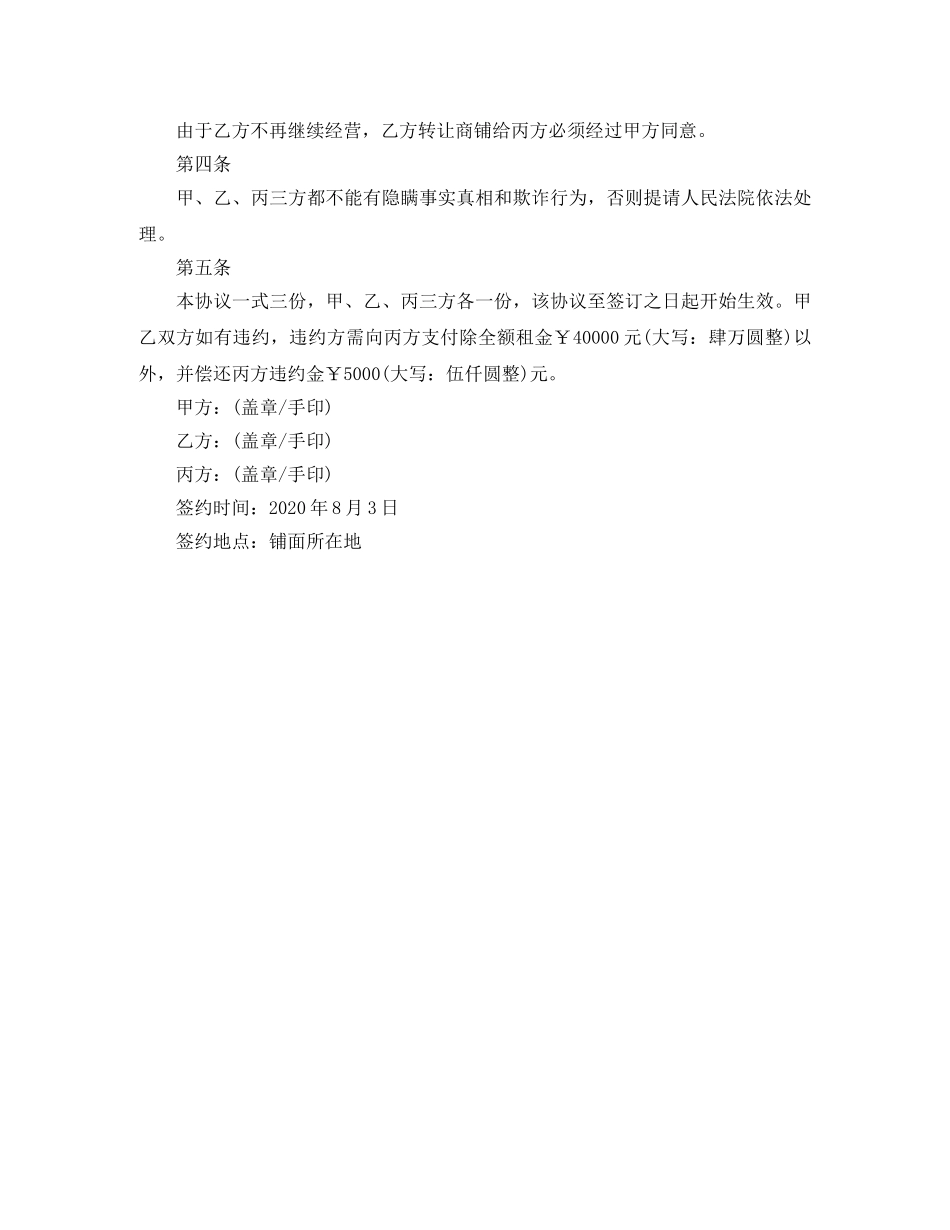 由于乙方不再继续经营，乙方转让商铺给丙方必须经过甲方同意。

第四条

甲、乙、丙三方都不能有隐瞒事实真相和欺诈行为，否则提请人民法院依法处理。

第五条

本协议一式三份，甲、乙、丙三方各一份，该协议至签订之日起开始生效。甲乙双方如有违约，违约方需向丙方支付除全额租金￥40000元(大写：肆万圆整)以外，并偿还丙方违约金￥5000(大写：伍仟圆整)元。

甲方：(盖章/手印)

乙方：(盖章/手印)

丙方：(盖章/手印)

签约时间：2020年8月3日

签约地点：铺面所在地